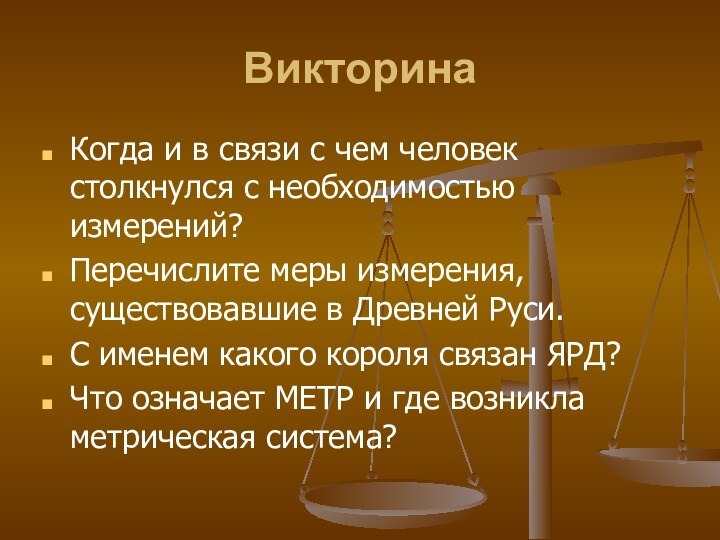 Викторина

Когда и в связи с чем человек столкнулся с необходимостью измерений?

Перечислите меры измерения, существовавшие в Древней Руси.

С именем какого короля связан ЯРД?

Что означает МЕТР и где возникла метрическая система?